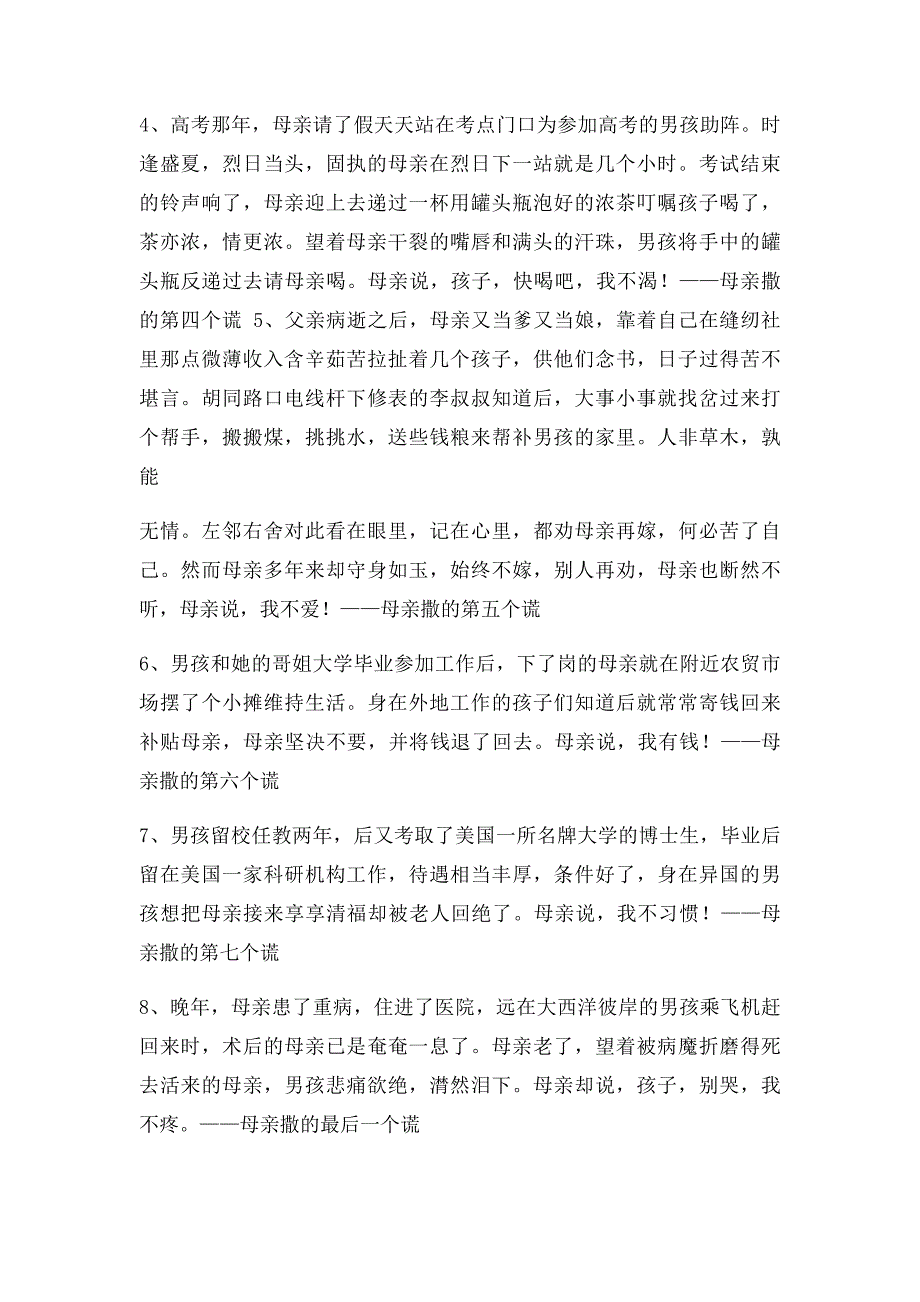 4、高考那年，母亲请了假天天站在考点门口为参加高考的男孩助阵。时逢盛夏，烈日当头，固执的母亲在烈日下一站就是几个小时。考试结束的铃声响了，母亲迎上去递过一杯用罐头瓶泡好的浓茶叮嘱孩子喝了，茶亦浓，情更浓。望着母亲干裂的嘴唇和满头的汗珠，男孩将手中的罐头瓶反递过去请母亲喝。母亲说，孩子，快喝吧，我不渴！——母亲撒的第四个谎 5、父亲病逝之后，母亲又当爹又当娘，靠着自己在缝纫社里那点微薄收入含辛茹苦拉扯着几个孩子，供他们念书，日子过得苦不堪言。胡同路口电线杆下修表的李叔叔知道后，大事小事就找岔过来打个帮手，搬搬煤，挑挑水，送些钱粮来帮补男孩的家里。人非草木，孰能

无情。左邻右舍对此看在眼里，记在心里，都劝母亲再嫁，何必苦了自己。然而母亲多年来却守身如玉，始终不嫁，别人再劝，母亲也断然不听，母亲说，我不爱！——母亲撒的第五个谎

6、男孩和她的哥姐大学毕业参加工作后，下了岗的母亲就在附近农贸市场摆了个小摊维持生活。身在外地工作的孩子们知道后就常常寄钱回来补贴母亲，母亲坚决不要，并将钱退了回去。母亲说，我有钱！——母亲撒的第六个谎

7、男孩留校任教两年，后又考取了美国一所名牌大学的博士生，毕业后留在美国一家科研机构工作，待遇相当丰厚，条件好了，身在异国的男孩想把母亲接来享享清福却被老人回绝了。母亲说，我不习惯！——母亲撒的第七个谎

8、晚年，母亲患了重病，住进了医院，远在大西洋彼岸的男孩乘飞机赶回来时，术后的母亲已是奄奄一息了。母亲老了，望着被病魔折磨得死去活来的母亲，男孩悲痛欲绝，潸然泪下。母亲却说，孩子，别哭，我不疼。——母亲撒的最后一个谎